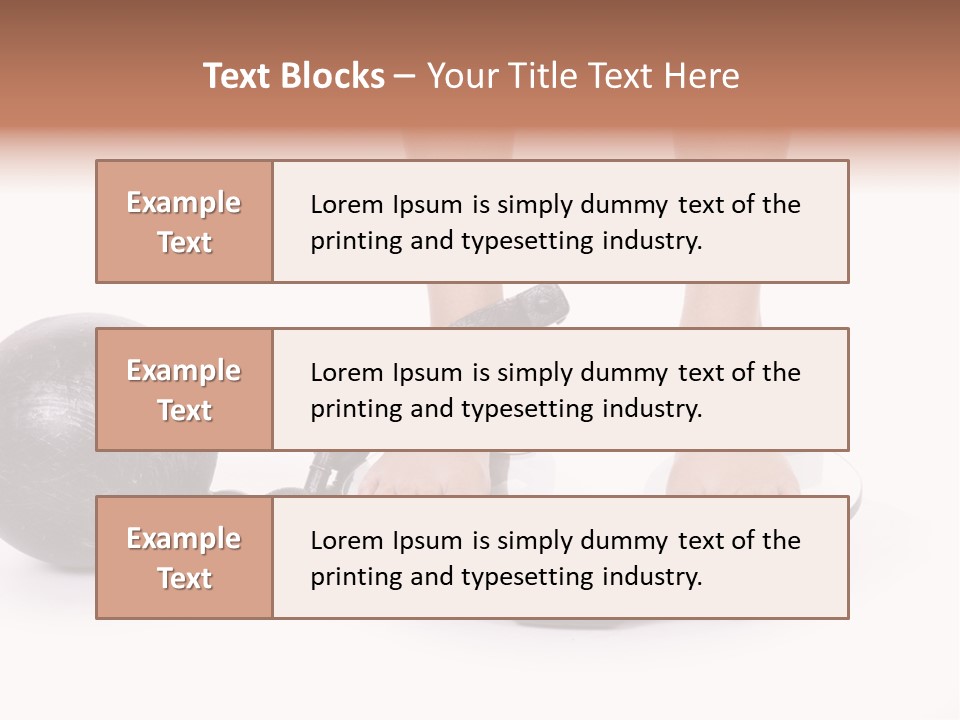 Text Blocks – Your Title Text Here

Example Text

Lorem Ipsum is simply dummy text of the printing and typesetting industry.

Example Text

Lorem Ipsum is simply dummy text of the printing and typesetting industry.

Example Text

Lorem Ipsum is simply dummy text of the printing and typesetting industry.